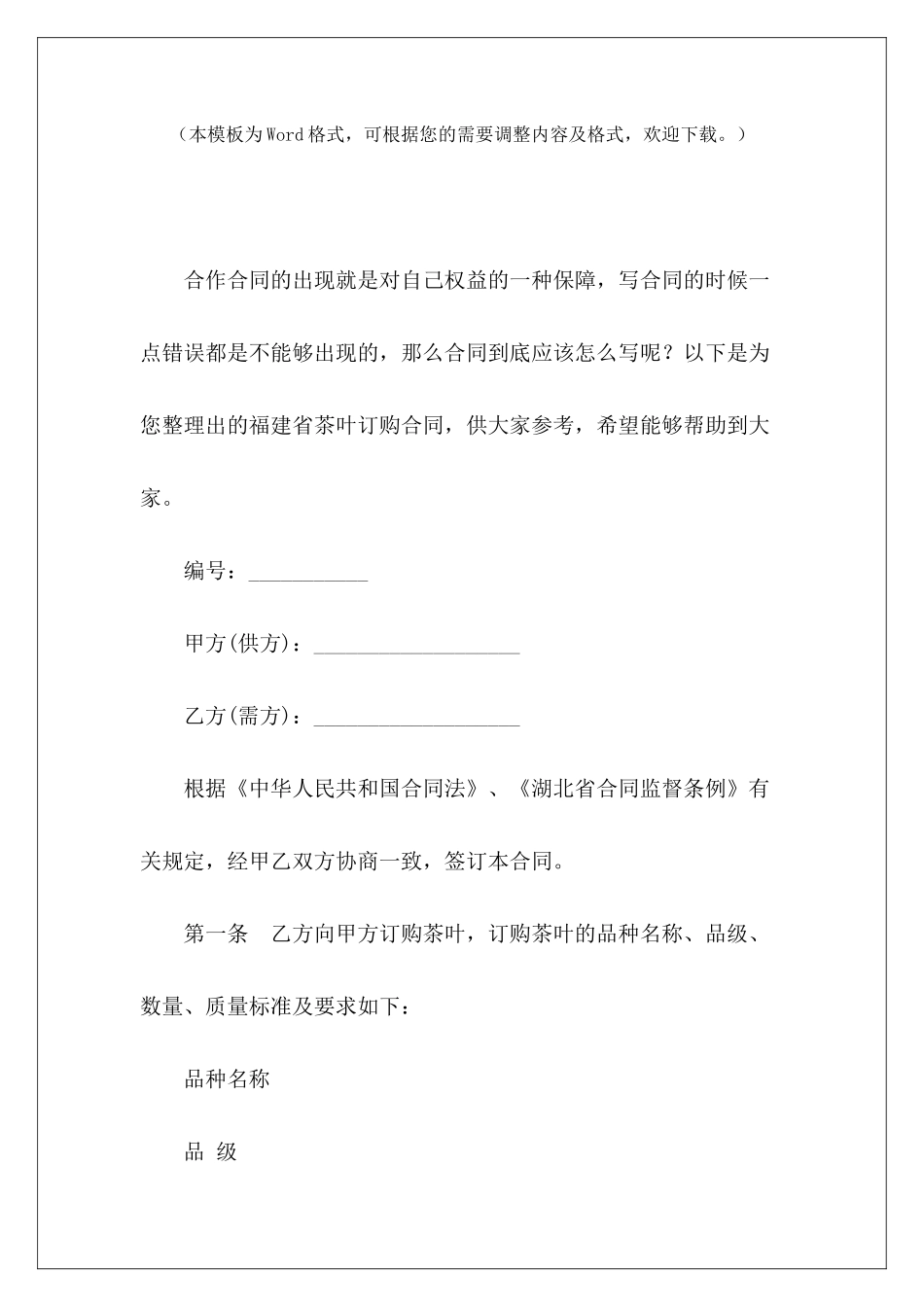 （本模板为Word格式，可根据您的需要调整内容及格式，欢迎下载。）

合作合同的出现就是对自己权益的一种保障，写合同的时候一点错误都是不能够出现的，那么合同到底应该怎么写呢？以下是为您整理出的福建省茶叶订购合同，供大家参考，希望能够帮助到大家。

编号：___________

甲方(供方)：___________________

乙方(需方)：___________________

根据《中华人民共和国合同法》、《湖北省合同监督条例》有关规定，经甲乙双方协商一致，签订本合同。

第一条　乙方向甲方订购茶叶，订购茶叶的品种名称、品级、数量、质量标准及要求如下：

品种名称

品 级